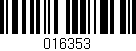 016353